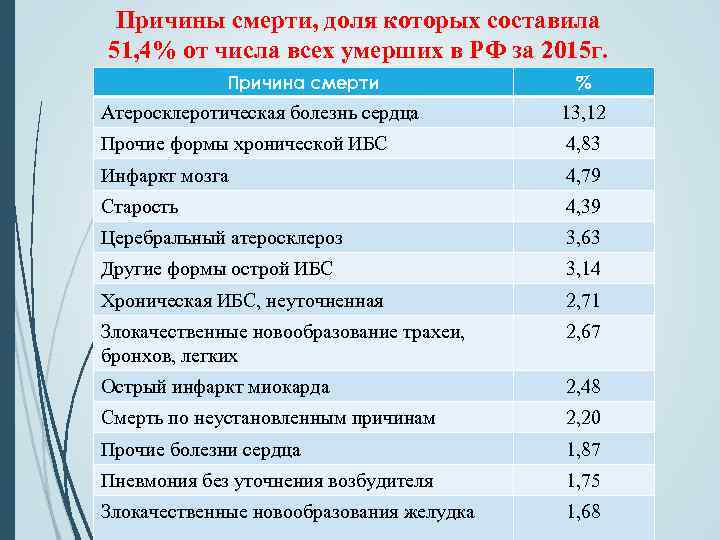 Причины смерти, доля которых составила 51,4% от числа всех умерших в РФ за 2015г.

| Причина смерти | % |
|---|---|
| Атеросклеротическая болезнь сердца | 13,12 |
| Прочие формы хронической ИБС | 4,83 |
| Инфаркт мозга | 4,79 |
| Старость | 4,39 |
| Церебральный атеросклероз | 3,63 |
| Другие формы острой ИБС | 3,14 |
| Хроническая ИБС, неуточненная | 2,71 |
| Злокачественные новообразование трахеи, бронхов, легких | 2,67 |
| Острый инфаркт миокарда | 2,48 |
| Смерть по неустановленным причинам | 2,20 |
| Прочие болезни сердца | 1,87 |
| Пневмония без уточнения возбудителя | 1,75 |
| Злокачественные новообразования желудка | 1,68 |